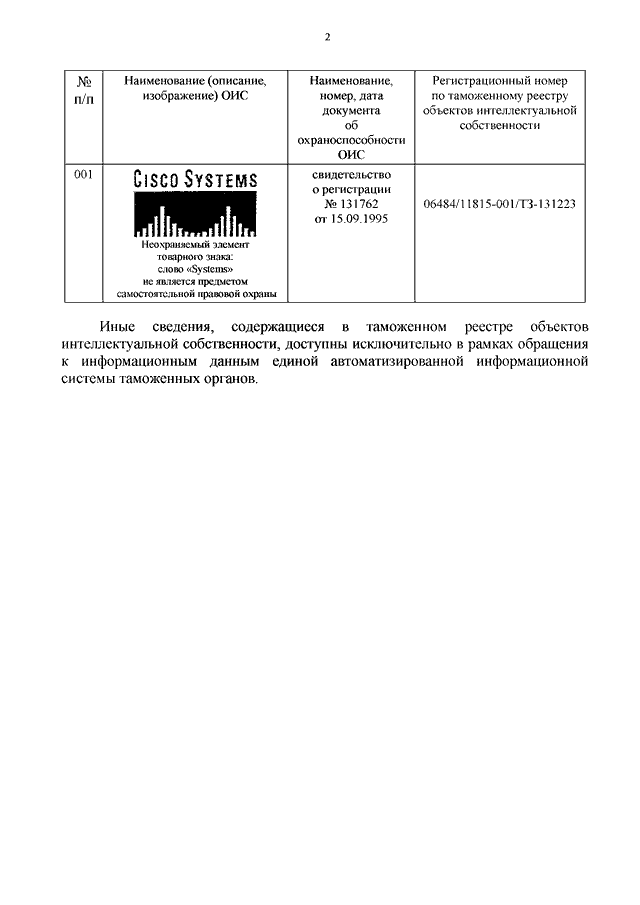 2

| № п/п | Наименование (описание, изображение) ОИС | Наименование, номер, дата документа об охраноспособности ОИС | Регистрационный номер по таможенному реестру объектов интеллектуальной собственности |
|---|---|---|---|
| 001 | CISCO SYSTEMS Неохраняемый элемент товарного знака: слово «Systems» не является предметом самостоятельной правовой охраны | свидетельство о регистрации № 131762 от 15.09.1995 | 06484/11815-001/ТЗ-131223 |

Иные сведения, содержащиеся в таможенном реестре объектов интеллектуальной собственности, доступны исключительно в рамках обращения к информационным данным единой автоматизированной информационной системы таможенных органов.